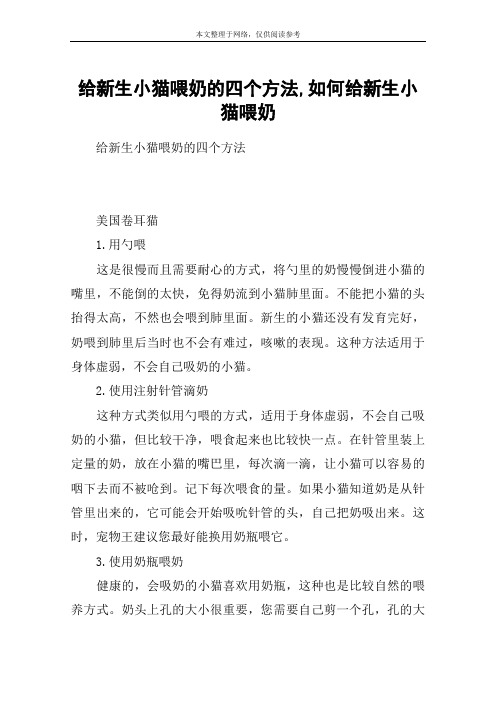 本文整理于网络，仅供阅读参考

给新生小猫喂奶的四个方法,如何给新生小猫喂奶

给新生小猫喂奶的四个方法

美国卷耳猫

1.用勺喂

这是很慢而且需要耐心的方式，将勺里的奶慢慢倒进小猫的嘴里，不能倒的太快，免得奶流到小猫肺里面。不能把小猫的头抬得太高，不然也会喂到肺里面。新生的小猫还没有发育完好，奶喂到肺里后当时也不会有难过，咳嗽的表现。这种方法适用于身体虚弱，不会自己吸奶的小猫。

2.使用注射针管滴奶

这种方式类似用勺喂的方式，适用于身体虚弱，不会自己吸奶的小猫，但比较干净，喂食起来也比较快一点。在针管里装上定量的奶，放在小猫的嘴巴里，每次滴一滴，让小猫可以容易的咽下去而不被呛到。记下每次喂食的量。如果小猫知道奶是从针管里出来的，它可能会开始吸吮针管的头，自己把奶吸出来。这时，宠物王建议您最好能换用奶瓶喂它。

3.使用奶瓶喂奶

健康的，会吸奶的小猫喜欢用奶瓶，这种也是比较自然的喂养方式。奶头上孔的大小很重要，您需要自己剪一个孔，孔的大